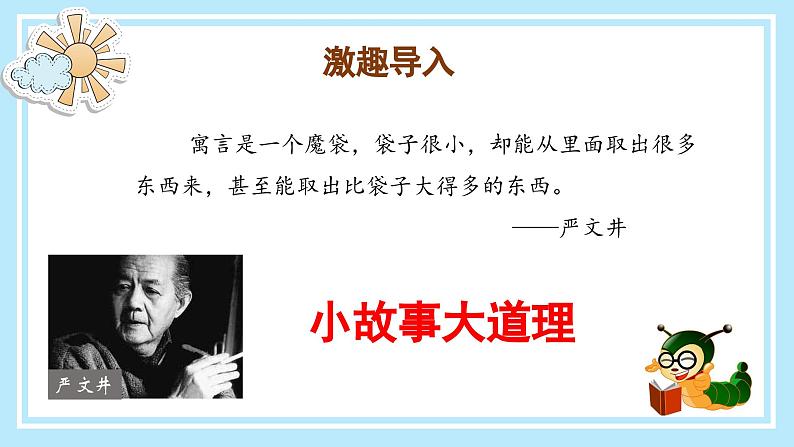 激趣导入

寓言是一个魔袋，袋子很小，却能从里面取出很多东西来，甚至能取出比袋子大得多的东西。

——严文井

严文井

小故事大道理